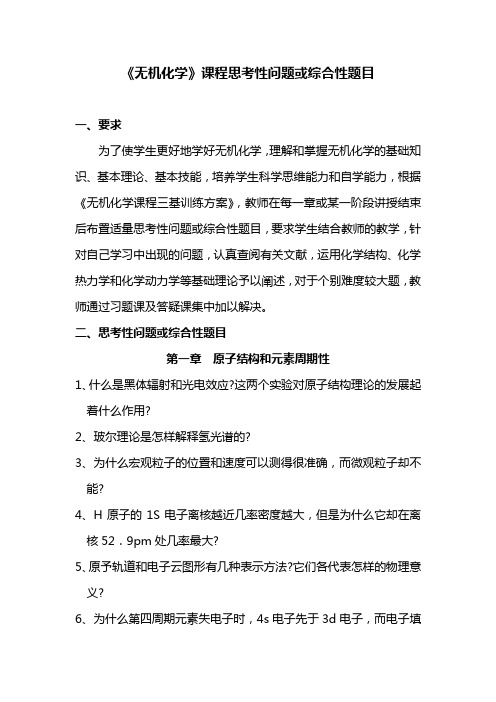 《无机化学》课程思考性问题或综合性题目

一、要求

为了使学生更好地学好无机化学，理解和掌握无机化学的基础知识、基本理论、基本技能，培养学生科学思维能力和自学能力，根据《无机化学课程三基训练方案》，教师在每一章或某一阶段讲授结束后布置适量思考性问题或综合性题目，要求学生结合教师的教学，针对自己学习中出现的问题，认真查阅有关文献，运用化学结构、化学热力学和化学动力学等基础理论予以阐述，对于个别难度较大题，教师通过习题课及答疑课集中加以解决。

二、思考性问题或综合性题目

第一章　原子结构和元素周期性

1、什么是黑体辐射和光电效应?这两个实验对原子结构理论的发展起着什么作用?

2、玻尔理论是怎样解释氢光谱的?

3、为什么宏观粒子的位置和速度可以测得很准确，而微观粒子却不能?

4、H 原子的 1S 电子离核越近几率密度越大，但是为什么它却在离核 52．9pm 处几率最大?

5、原子轨道和电子云图形有几种表示方法?它们各代表怎样的物理意义?

6、为什么第四周期元素失电子时，4s 电子先于 3d 电子，而电子填